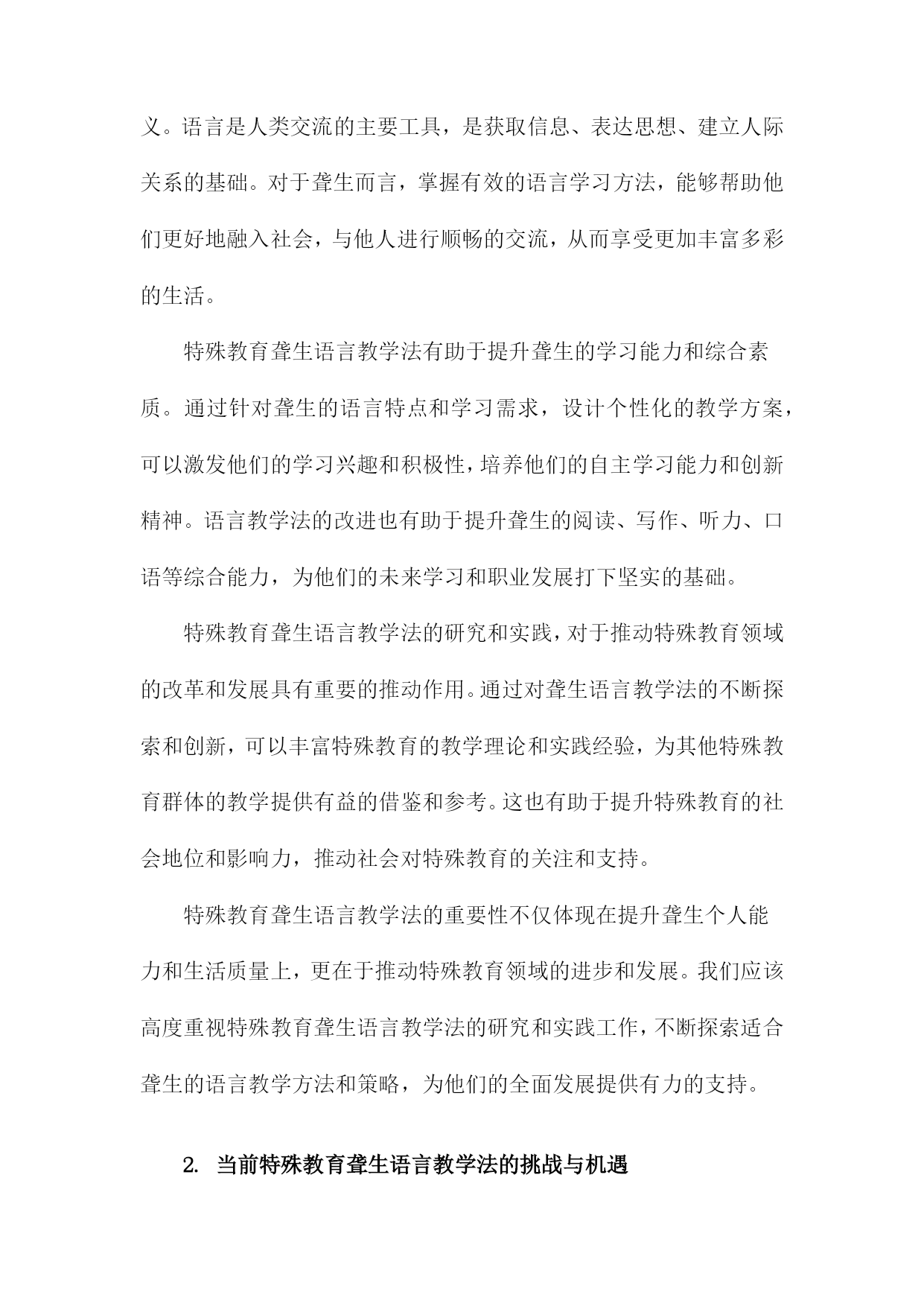 义。语言是人类交流的主要工具，是获取信息、表达思想、建立人际关系的基础。对于聋生而言，掌握有效的语言学习方法，能够帮助他们更好地融入社会，与他人进行顺畅的交流，从而享受更加丰富多彩的生活。

特殊教育聋生语言教学法有助于提升聋生的学习能力和综合素质。通过针对聋生的语言特点和学习需求，设计个性化的教学方案，可以激发他们的学习兴趣和积极性，培养他们的自主学习能力和创新精神。语言教学法的改进也有助于提升聋生的阅读、写作、听力、口语等综合能力，为他们的未来学习和职业发展打下坚实的基础。

特殊教育聋生语言教学法的研究和实践，对于推动特殊教育领域的改革和发展具有重要的推动作用。通过对聋生语言教学法的不断探索和创新，可以丰富特殊教育的教学理论和实践经验，为其他特殊教育群体的教学提供有益的借鉴和参考。这也有助于提升特殊教育的社会地位和影响力，推动社会对特殊教育的关注和支持。

特殊教育聋生语言教学法的重要性不仅体现在提升聋生个人能力和生活质量上，更在于推动特殊教育领域的进步和发展。我们应该高度重视特殊教育聋生语言教学法的研究和实践工作，不断探索适合聋生的语言教学方法和策略，为他们的全面发展提供有力的支持。

2. 当前特殊教育聋生语言教学法的挑战与机遇